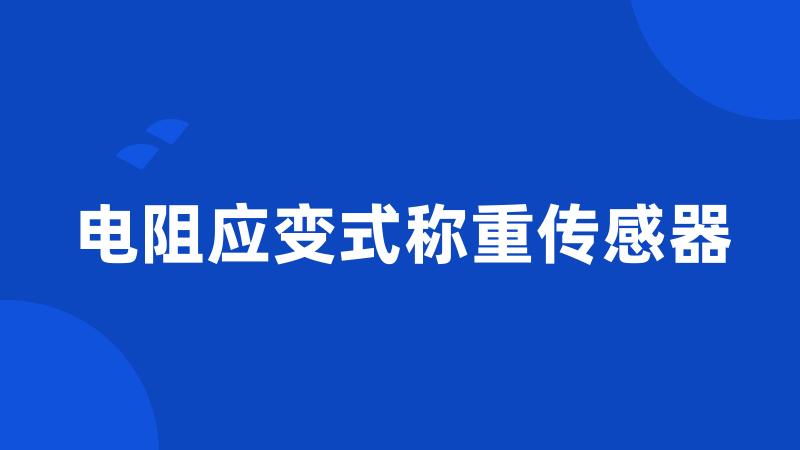 电阻应变式称重传感器